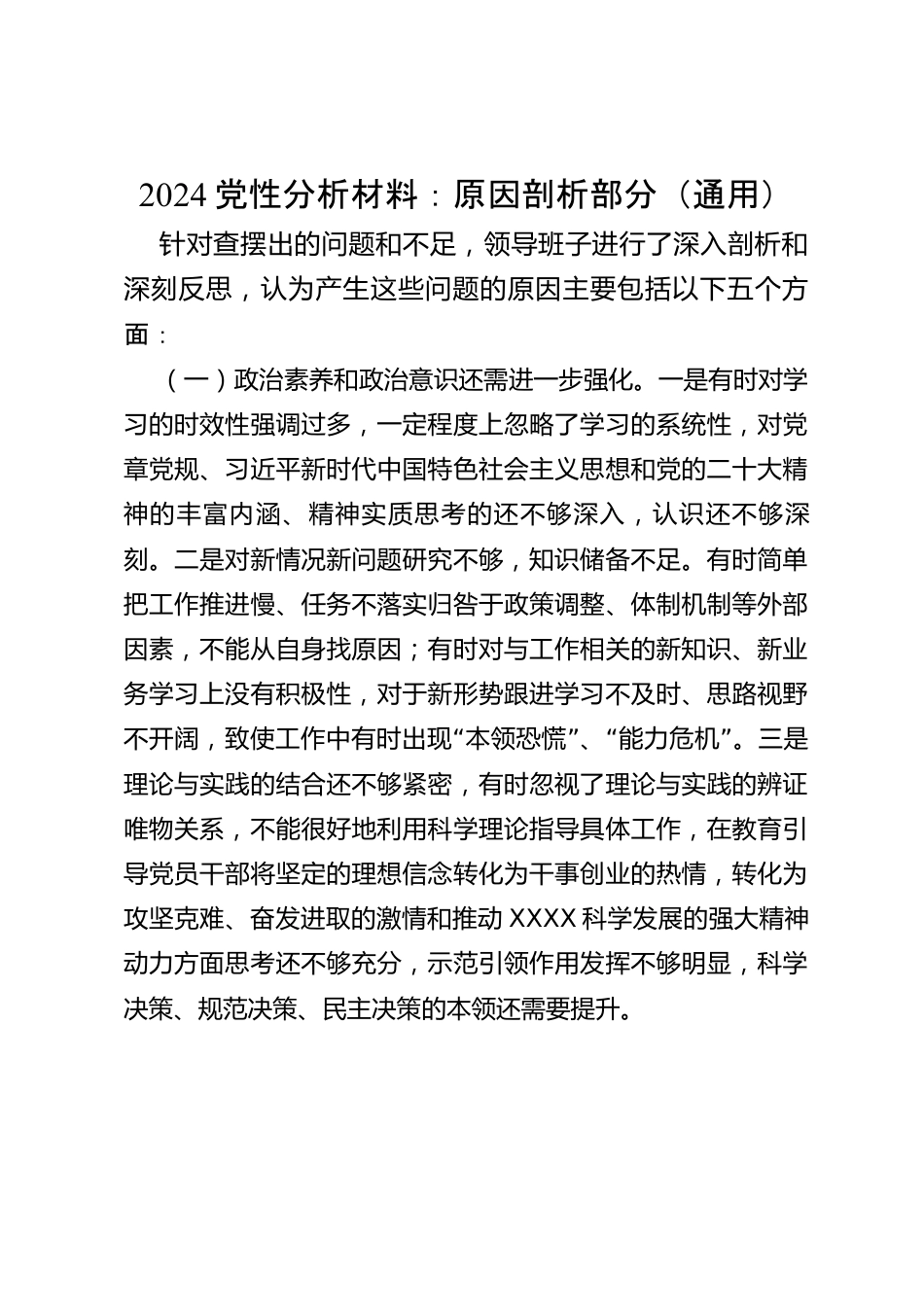 2024 党性分析材料：原因剖析部分（通用）

针对查摆出的问题和不足，领导班子进行了深入剖析和深刻反思，认为产生这些问题的原因主要包括以下五个方面：

（一）政治素养和政治意识还需进一步强化。一是有时对学习的时效性强调过多，一定程度上忽略了学习的系统性，对党章党规、习近平新时代中国特色社会主义思想和党的二十大精神的丰富内涵、精神实质思考的还不够深入，认识还不够深刻。二是对新情况新问题研究不够，知识储备不足。有时简单把工作推进慢、任务不落实归咎于政策调整、体制机制等外部因素，不能从自身找原因；有时对与工作相关的新知识、新业务学习上没有积极性，对于新形势跟进学习不及时、思路视野不开阔，致使工作中有时出现“本领恐慌”、“能力危机”。三是理论与实践的结合还不够紧密，有时忽视了理论与实践的辨证唯物关系，不能很好地利用科学理论指导具体工作，在教育引导党员干部将坚定的理想信念转化为干事创业的热情，转化为攻坚克难、奋发进取的激情和推动 XXXX 科学发展的强大精神动力方面思考还不够充分，示范引领作用发挥不够明显，科学决策、规范决策、民主决策的本领还需要提升。